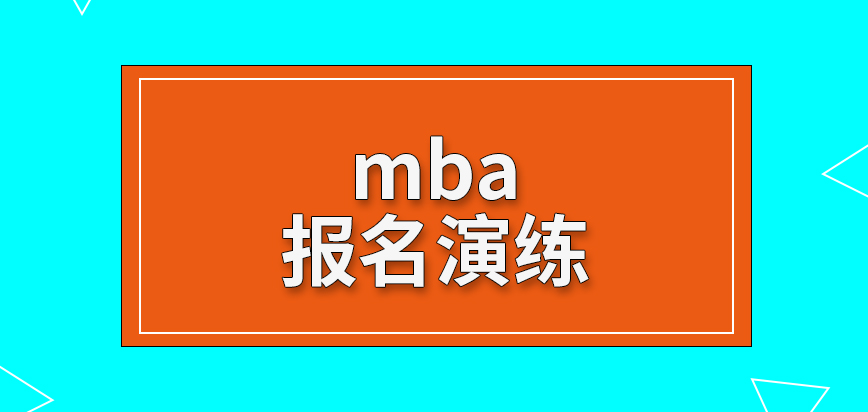 mba
报名演练